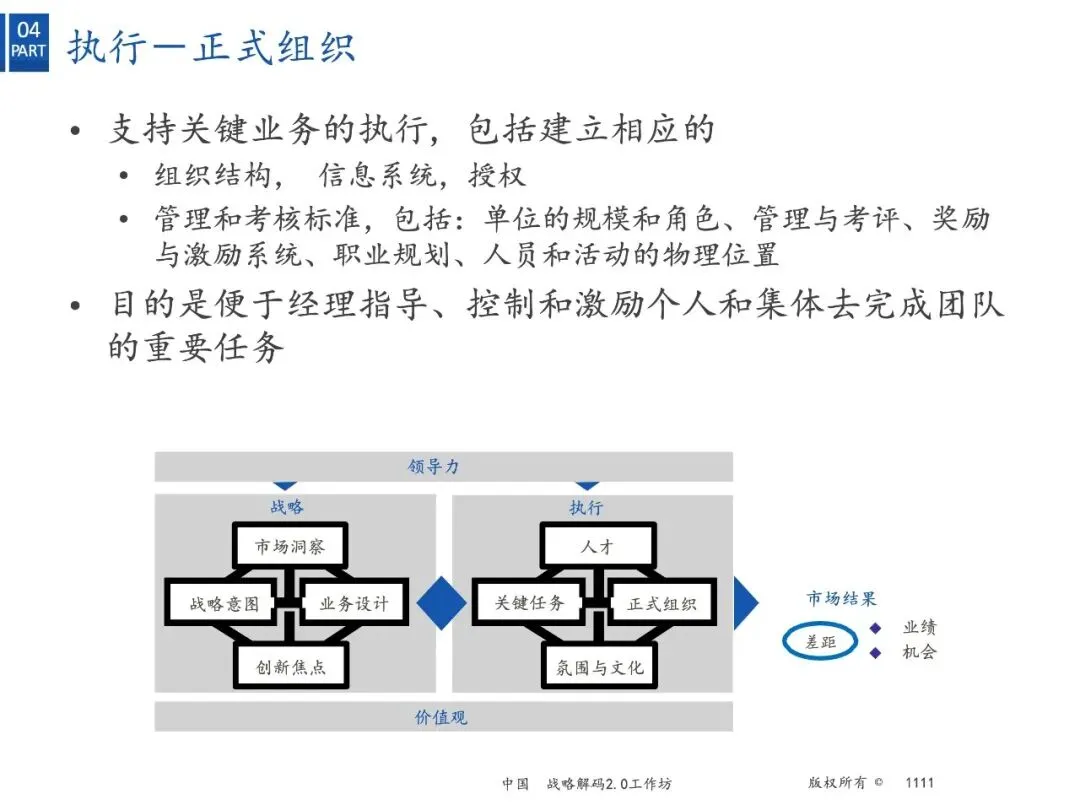 04
PART
执行—正式组织

• 支持关键业务的执行，包括建立相应的
  • 组织结构， 信息系统，授权
  • 管理和考核标准，包括：单位的规模和角色、管理与考评、奖励与激励系统、职业规划、人员和活动的物理位置
• 目的是便于经理指导、控制和激励个人和集体去完成团队的重要任务

领导力
战略
市场洞察
战略意图
业务设计
创新焦点
执行
人才
关键任务
正式组织
氛围与文化
市场结果
差距
业绩
机会
价值观

中国 战略解码2.0工作坊
版权所有 © 1111